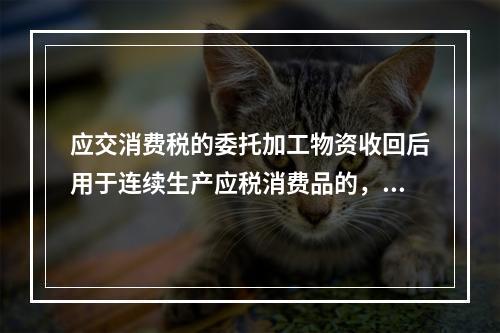 应交消费税的委托加工物资收回后用于连续生产应税消费品的，...